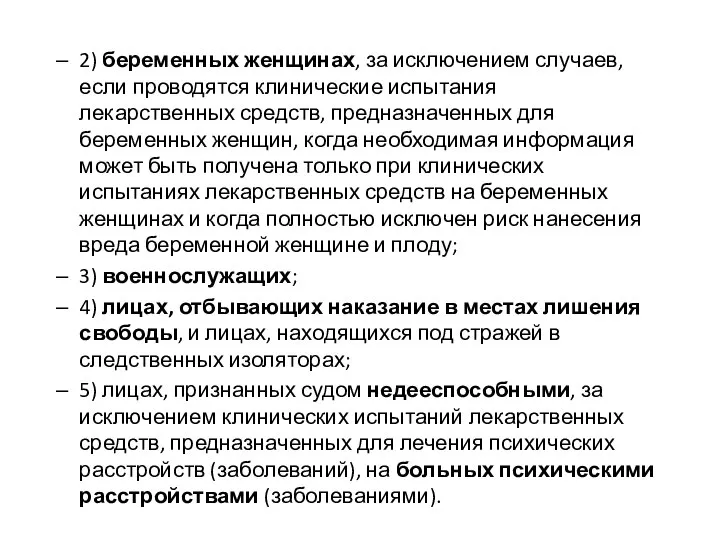 – 2) беременных женщинах, за исключением случаев, если проводятся клинические испытания лекарственных средств, предназначенных для беременных женщин, когда необходимая информация может быть получена только при клинических испытаниях лекарственных средств на беременных женщинах и когда полностью исключен риск нанесения вреда беременной женщине и плоду;

– 3) военнослужащих;

– 4) лицах, отбывающих наказание в местах лишения свободы, и лицах, находящихся под стражей в следственных изоляторах;

– 5) лицах, признанных судом недееспособными, за исключением клинических испытаний лекарственных средств, предназначенных для лечения психических расстройств (заболеваний), на больных психическими расстройствами (заболеваниями).